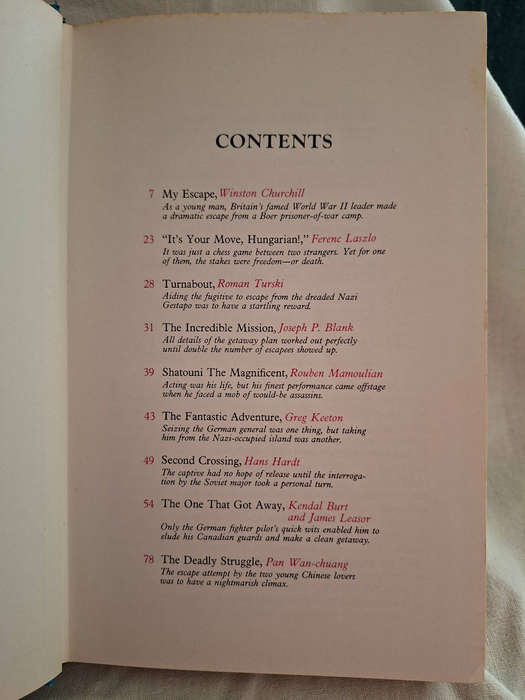 CONTENTS

7 My Escape, Winston Churchill
As a young man, Britain's famed World War II leader made a dramatic escape from a Boer prisoner-of-war camp.

23 "It's Your Move, Hungarian!," Ferenc Laszlo
It was just a chess game between two strangers. Yet for one of them, the stakes were freedom—or death.

28 Turnabout, Roman Turski
Aiding the fugitive to escape from the dreaded Nazi Gestapo was to have a startling reward.

31 The Incredible Mission, Joseph P. Blank
All details of the getaway plan worked out perfectly until double the number of escapees showed up.

39 Shatouni The Magnificent, Rouben Mamoulian
Acting was his life, but his finest performance came offstage when he faced a mob of would-be assassins.

43 The Fantastic Adventure, Greg Keeton
Seizing the German general was one thing, but taking him from the Nazi-occupied island was another.

49 Second Crossing, Hans Hardt
The captive had no hope of release until the interrogation by the Soviet major took a personal turn.

54 The One That Got Away, Kendal Burt and James Leasor
Only the German fighter pilot's quick wits enabled him to elude his Canadian guards and make a clean getaway.

78 The Deadly Struggle, Pan Wan-chuang
The escape attempt by the two young Chinese lovers was to have a nightmarish climax.